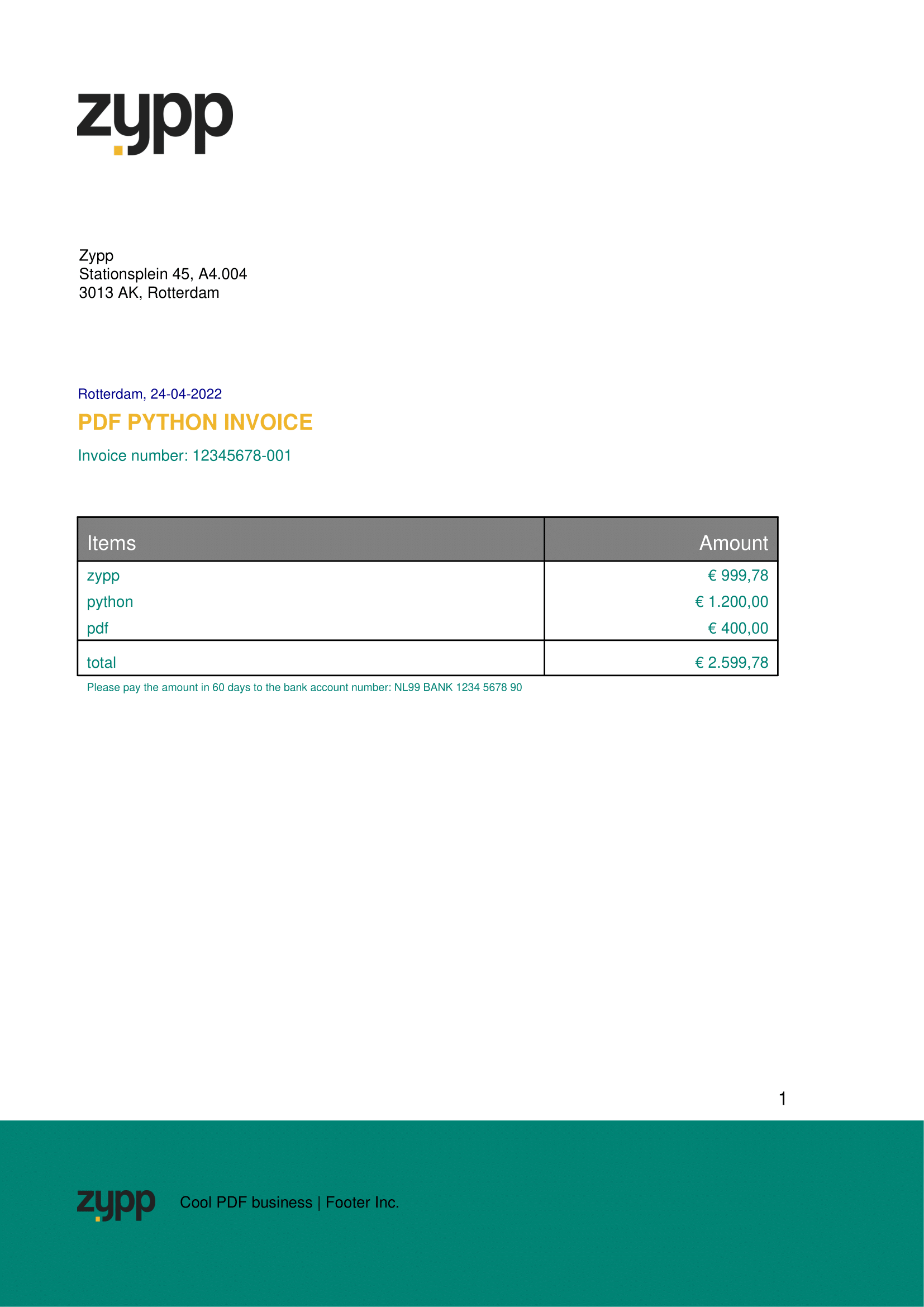 zypp

Zypp
Stationsplein 45, A4.004
3013 AK, Rotterdam

Rotterdam, 24-04-2022

PDF PYTHON INVOICE

Invoice number: 12345678-001

| Items | Amount |
|---|---|
| zypp | € 999,78 |
| python | € 1.200,00 |
| pdf | € 400,00 |
| total | € 2.599,78 |

Please pay the amount in 60 days to the bank account number: NL99 BANK 1234 5678 90

1

zypp Cool PDF business | Footer Inc.